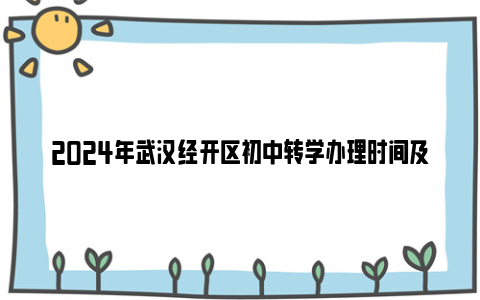 2024年武汉经开区初中转学办理时间及